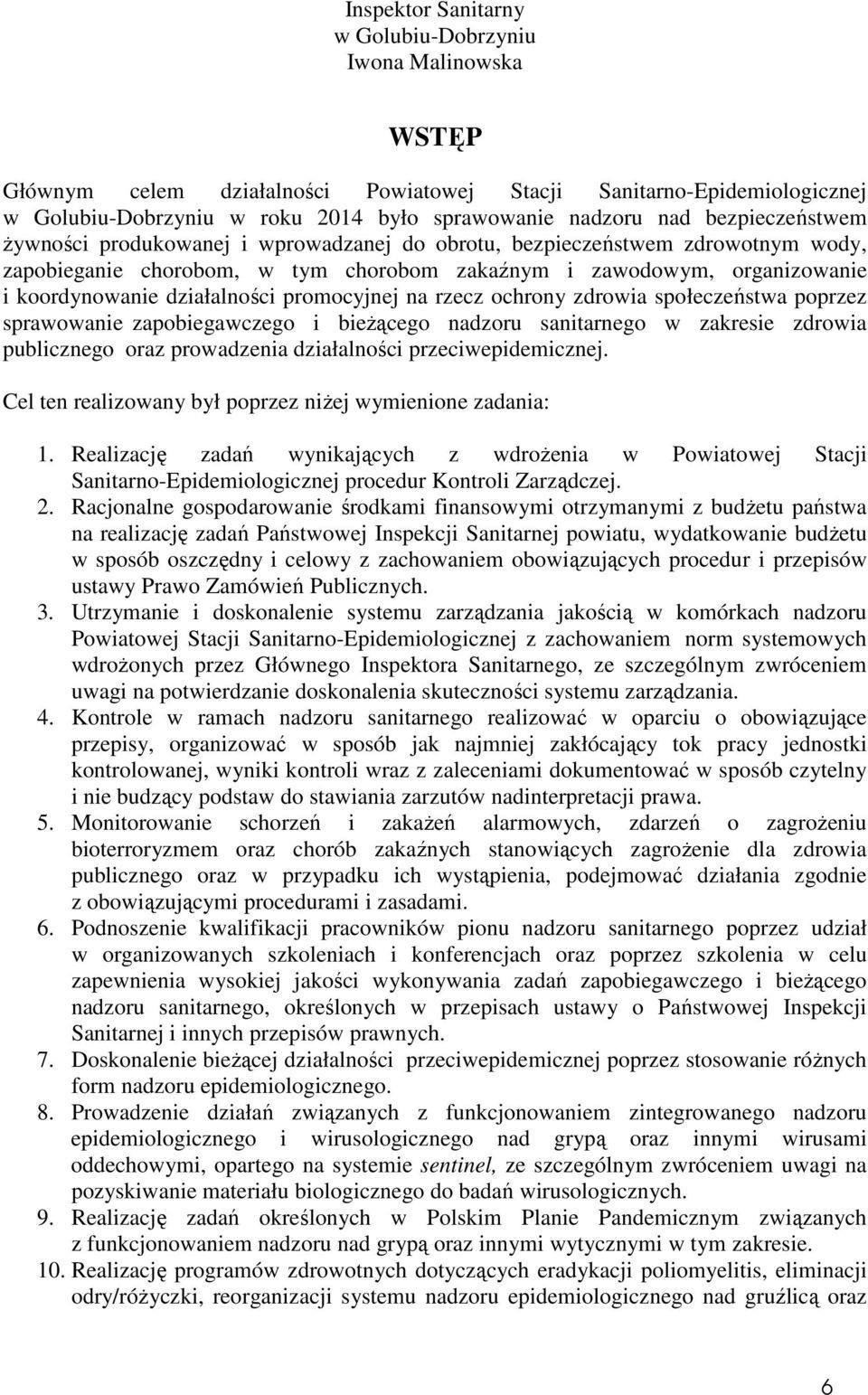 Inspektor Sanitarny
w Golubiu-Dobrzyniu
Iwona Malinowska

WSTĘP

Głównym celem działalności Powiatowej Stacji Sanitarno-Epidemiologicznej w Golubiu-Dobrzyniu w roku 2014 było sprawowanie nadzoru nad bezpieczeństwem żywności produkowanej i wprowadzanej do obrotu, bezpieczeństwem zdrowotnym wody, zapobieganie chorobom, w tym chorobom zakaźnym i zawodowym, organizowanie i koordynowanie działalności promocyjnej na rzecz ochrony zdrowia społeczeństwa poprzez sprawowanie zapobiegawczego i bieżącego nadzoru sanitarnego w zakresie zdrowia publicznego oraz prowadzenia działalności przeciwepidemicznej.

Cel ten realizowany był poprzez niżej wymienione zadania:

1. Realizację zadań wynikających z wdrożenia w Powiatowej Stacji Sanitarno-Epidemiologicznej procedur Kontroli Zarządczej.
2. Racjonalne gospodarowanie środkami finansowymi otrzymanymi z budżetu państwa na realizację zadań Państwowej Inspekcji Sanitarnej powiatu, wydatkowanie budżetu w sposób oszczędny i celowy z zachowaniem obowiązujących procedur i przepisów ustawy Prawo Zamówień Publicznych.
3. Utrzymanie i doskonalenie systemu zarządzania jakością w komórkach nadzoru Powiatowej Stacji Sanitarno-Epidemiologicznej z zachowaniem norm systemowych wdrożonych przez Głównego Inspektora Sanitarnego, ze szczególnym zwróceniem uwagi na potwierdzanie doskonalenia skuteczności systemu zarządzania.
4. Kontrole w ramach nadzoru sanitarnego realizować w oparciu o obowiązujące przepisy, organizować w sposób jak najmniej zakłócający tok pracy jednostki kontrolowanej, wyniki kontroli wraz z zaleceniami dokumentować w sposób czytelny i nie budzący podstaw do stawiania zarzutów nadinterpretacji prawa.
5. Monitorowanie schorzeń i zakażeń alarmowych, zdarzeń o zagrożeniu bioterroryzmem oraz chorób zakaźnych stanowiących zagrożenie dla zdrowia publicznego oraz w przypadku ich wystąpienia, podejmować działania zgodnie z obowiązującymi procedurami i zasadami.
6. Podnoszenie kwalifikacji pracowników pionu nadzoru sanitarnego poprzez udział w organizowanych szkoleniach i konferencjach oraz poprzez szkolenia w celu zapewnienia wysokiej jakości wykonywania zadań zapobiegawczego i bieżącego nadzoru sanitarnego, określonych w przepisach ustawy o Państwowej Inspekcji Sanitarnej i innych przepisów prawnych.
7. Doskonalenie bieżącej działalności przeciwepidemicznej poprzez stosowanie różnych form nadzoru epidemiologicznego.
8. Prowadzenie działań związanych z funkcjonowaniem zintegrowanego nadzoru epidemiologicznego i wirusologicznego nad grypą oraz innymi wirusami oddechowymi, opartego na systemie sentinel, ze szczególnym zwróceniem uwagi na pozyskiwanie materiału biologicznego do badań wirusologicznych.
9. Realizację zadań określonych w Polskim Planie Pandemicznym związanych z funkcjonowaniem nadzoru nad grypą oraz innymi wytycznymi w tym zakresie.
10. Realizację programów zdrowotnych dotyczących eradykacji poliomyelitis, eliminacji odry/różyczki, reorganizacji systemu nadzoru epidemiologicznego nad gruźlicą oraz

6